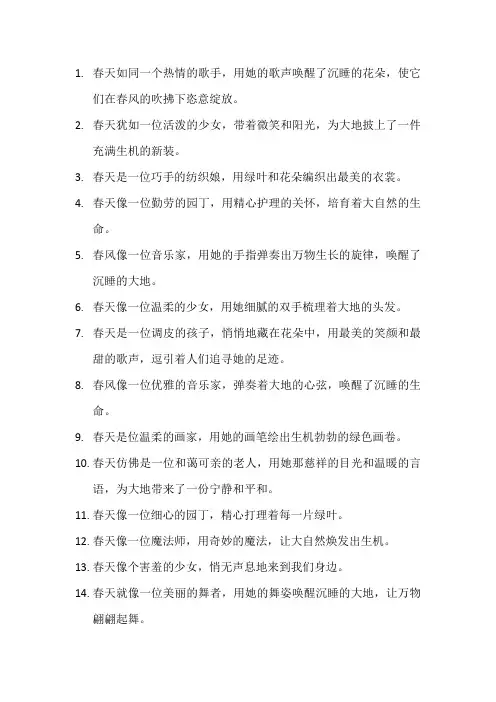 1. 春天如同一个热情的歌手，用她的歌声唤醒了沉睡的花朵，使它们在春风的吹拂下恣意绽放。

2. 春天犹如一位活泼的少女，带着微笑和阳光，为大地披上了一件充满生机的新装。

3. 春天是一位巧手的纺织娘，用绿叶和花朵编织出最美的衣裳。

4. 春天像一位勤劳的园丁，用精心护理的关怀，培育着大自然的生命。

5. 春风像一位音乐家，用她的手指弹奏出万物生长的旋律，唤醒了沉睡的大地。

6. 春天像一位温柔的少女，用她细腻的双手梳理着大地的头发。

7. 春天是一位调皮的孩子，悄悄地藏在花朵中，用最美的笑颜和最甜的歌声，逗引着人们追寻她的足迹。

8. 春风像一位优雅的音乐家，弹奏着大地的心弦，唤醒了沉睡的生命。

9. 春天是位温柔的画家，用她的画笔绘出生机勃勃的绿色画卷。

10. 春天仿佛是一位和蔼可亲的老人，用她那慈祥的目光和温暖的言语，为大地带来了一份宁静和平和。

11. 春天像一位细心的园丁，精心打理着每一片绿叶。

12. 春天像一位魔法师，用奇妙的魔法，让大自然焕发出生机。

13. 春天像个害羞的少女，悄无声息地来到我们身边。

14. 春天就像一位美丽的舞者，用她的舞姿唤醒沉睡的大地，让万物翩翩起舞。